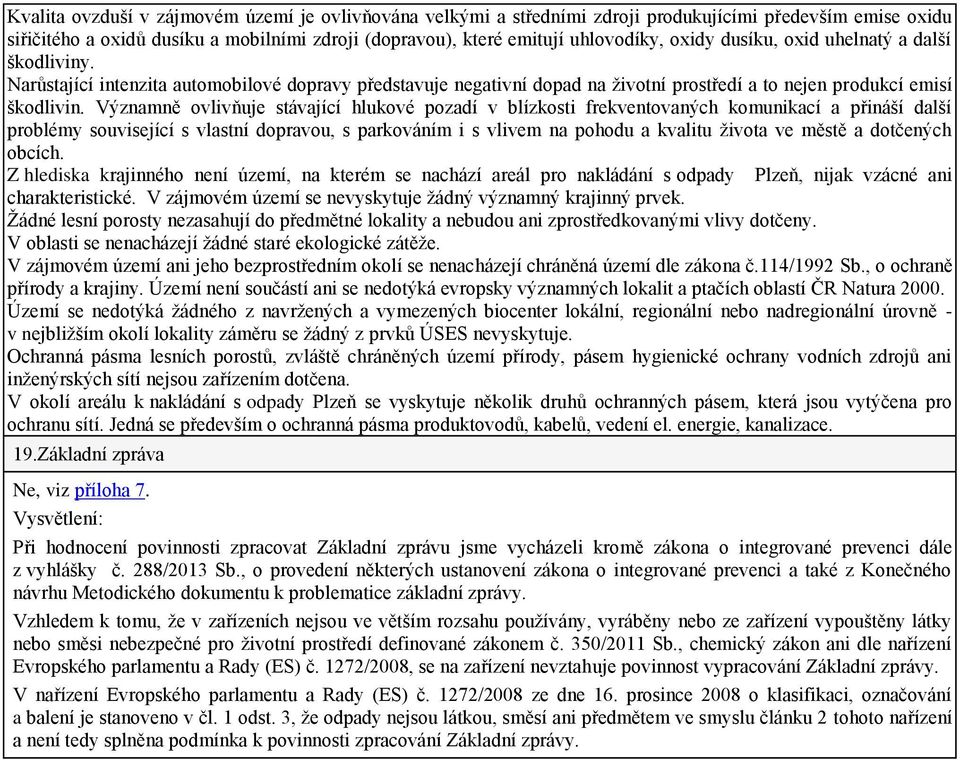 Kvalita ovzduší v zájmovém území je ovlivňována velkými a středními zdroji produkujícími především emise oxidu siřičitého a oxidů dusíku a mobilními zdroji (dopravou), které emitují uhlovodíky, oxidy dusíku, oxid uhelnatý a další škodliviny.
Narůstající intenzita automobilové dopravy představuje negativní dopad na životní prostředí a to nejen produkcí emisí škodlivin. Významně ovlivňuje stávající hlukové pozadí v blízkosti frekventovaných komunikací a přináší další problémy související s vlastní dopravou, s parkováním i s vlivem na pohodu a kvalitu života ve městě a dotčených obcích.
Z hlediska krajinného není území, na kterém se nachází areál pro nakládání s odpady Plzeň, nijak vzácné ani charakteristické. V zájmovém území se nevyskytuje žádný významný krajinný prvek.
Žádné lesní porosty nezasahují do předmětné lokality a nebudou ani zprostředkovanými vlivy dotčeny.
V oblasti se nenacházejí žádné staré ekologické zátěže.
V zájmovém území ani jeho bezprostředním okolí se nenacházejí chráněná území dle zákona č.114/1992 Sb., o ochraně přírody a krajiny. Území není součástí ani se nedotýká evropsky významných lokalit a ptačích oblastí ČR Natura 2000.
Území se nedotýká žádného z navržených a vymezených biocenter lokální, regionální nebo nadregionální úrovně - v nejbližším okolí lokality záměru se žádný z prvků ÚSES nevyskytuje.
Ochranná pásma lesních porostů, zvláště chráněných území přírody, pásem hygienické ochrany vodních zdrojů ani inženýrských sítí nejsou zařízením dotčena.
V okolí areálu k nakládání s odpady Plzeň se vyskytuje několik druhů ochranných pásem, která jsou vytýčena pro ochranu sítí. Jedná se především o ochranná pásma produktovodů, kabelů, vedení el. energie, kanalizace.

19.Základní zpráva

Ne, viz příloha 7.

Vysvětlení:

Při hodnocení povinnosti zpracovat Základní zprávu jsme vycházeli kromě zákona o integrované prevenci dále z vyhlášky č. 288/2013 Sb., o provedení některých ustanovení zákona o integrované prevenci a také z Konečného návrhu Metodického dokumentu k problematice základní zprávy.

Vzhledem k tomu, že v zařízeních nejsou ve větším rozsahu používány, vyráběny nebo ze zařízení vypouštěny látky nebo směsi nebezpečné pro životní prostředí definované zákonem č. 350/2011 Sb., chemický zákon ani dle nařízení Evropského parlamentu a Rady (ES) č. 1272/2008, se na zařízení nevztahuje povinnost vypracování Základní zprávy.

V nařízení Evropského parlamentu a Rady (ES) č. 1272/2008 ze dne 16. prosince 2008 o klasifikaci, označování a balení je stanoveno v čl. 1 odst. 3, že odpady nejsou látkou, směsí ani předmětem ve smyslu článku 2 tohoto nařízení a není tedy splněna podmínka k povinnosti zpracování Základní zprávy.